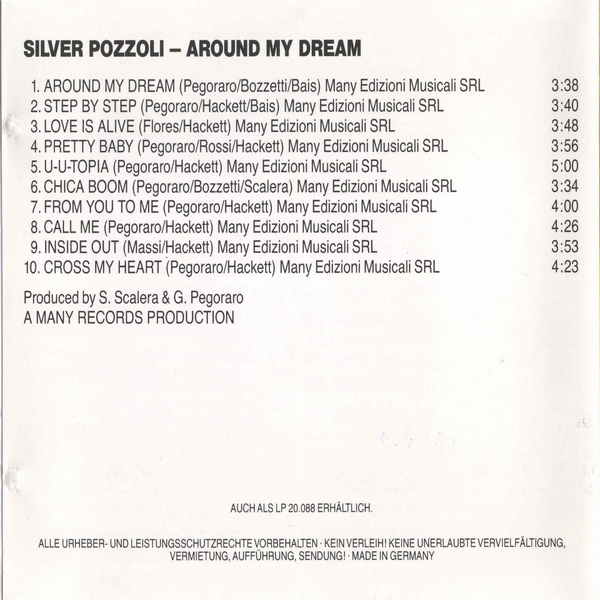 SILVER POZZOLI – AROUND MY DREAM

1. AROUND MY DREAM (Pegoraro/Bozzetti/Bais) Many Edizioni Musicali SRL 3:38
2. STEP BY STEP (Pegoraro/Hackett/Bais) Many Edizioni Musicali SRL 3:40
3. LOVE IS ALIVE (Flores/Hackett) Many Edizioni Musicali SRL 3:48
4. PRETTY BABY (Pegoraro/Rossi/Hackett) Many Edizioni Musicali SRL 3:56
5. U-U-TOPIA (Pegoraro/Hackett) Many Edizioni Musicali SRL 5:00
6. CHICA BOOM (Pegoraro/Bozzetti/Scalera) Many Edizioni Musicali SRL 3:34
7. FROM YOU TO ME (Pegoraro/Hackett) Many Edizioni Musicali SRL 4:00
8. CALL ME (Pegoraro/Hackett) Many Edizioni Musicali SRL 4:26
9. INSIDE OUT (Massi/Hackett) Many Edizioni Musicali SRL 3:53
10. CROSS MY HEART (Pegoraro/Hackett) Many Edizioni Musicali SRL 4:23

Produced by S. Scalera & G. Pegoraro
A MANY RECORDS PRODUCTION

AUCH ALS LP 20.088 ERHÄLTLICH.

ALLE URHEBER- UND LEISTUNGSSCHUTZRECHTE VORBEHALTEN · KEIN VERLEIH! KEINE UNERLAUBTE VERVIELFÄLTIGUNG, VERMIETUNG, AUFFÜHRUNG, SENDUNG! · MADE IN GERMANY